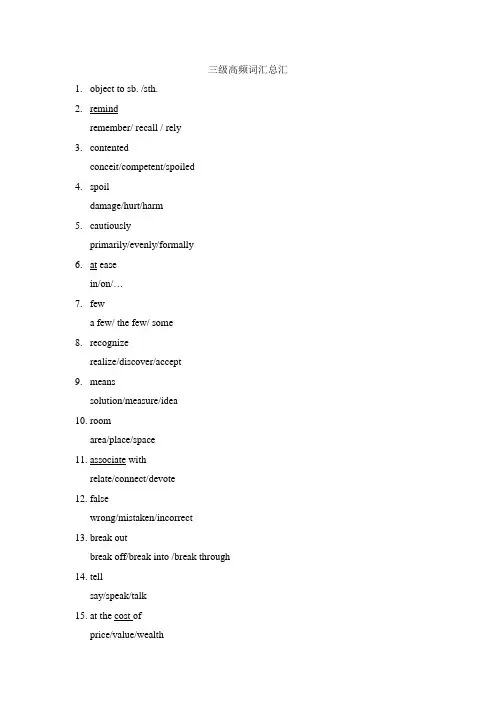 三级高频词汇总汇

1. object to sb. /sth.

2. remind
remember/ recall / rely

3. contented
conceit/competent/spoiled

4. spoil
damage/hurt/harm

5. cautiously
primarily/evenly/formally

6. at ease
in/on/…

7. few
a few/ the few/ some

8. recognize
realize/discover/accept

9. means
solution/measure/idea

10. room
area/place/space

11. associate with
relate/connect/devote

12. false
wrong/mistaken/incorrect

13. break out
break off/break into /break through

14. tell
say/speak/talk

15. at the cost of
price/value/wealth